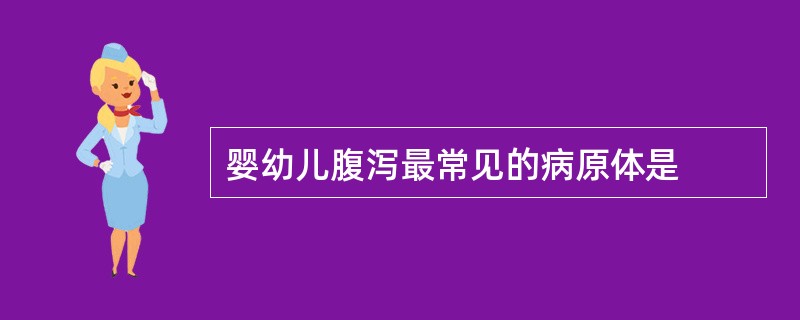 婴幼儿腹泻最常见的病原体是